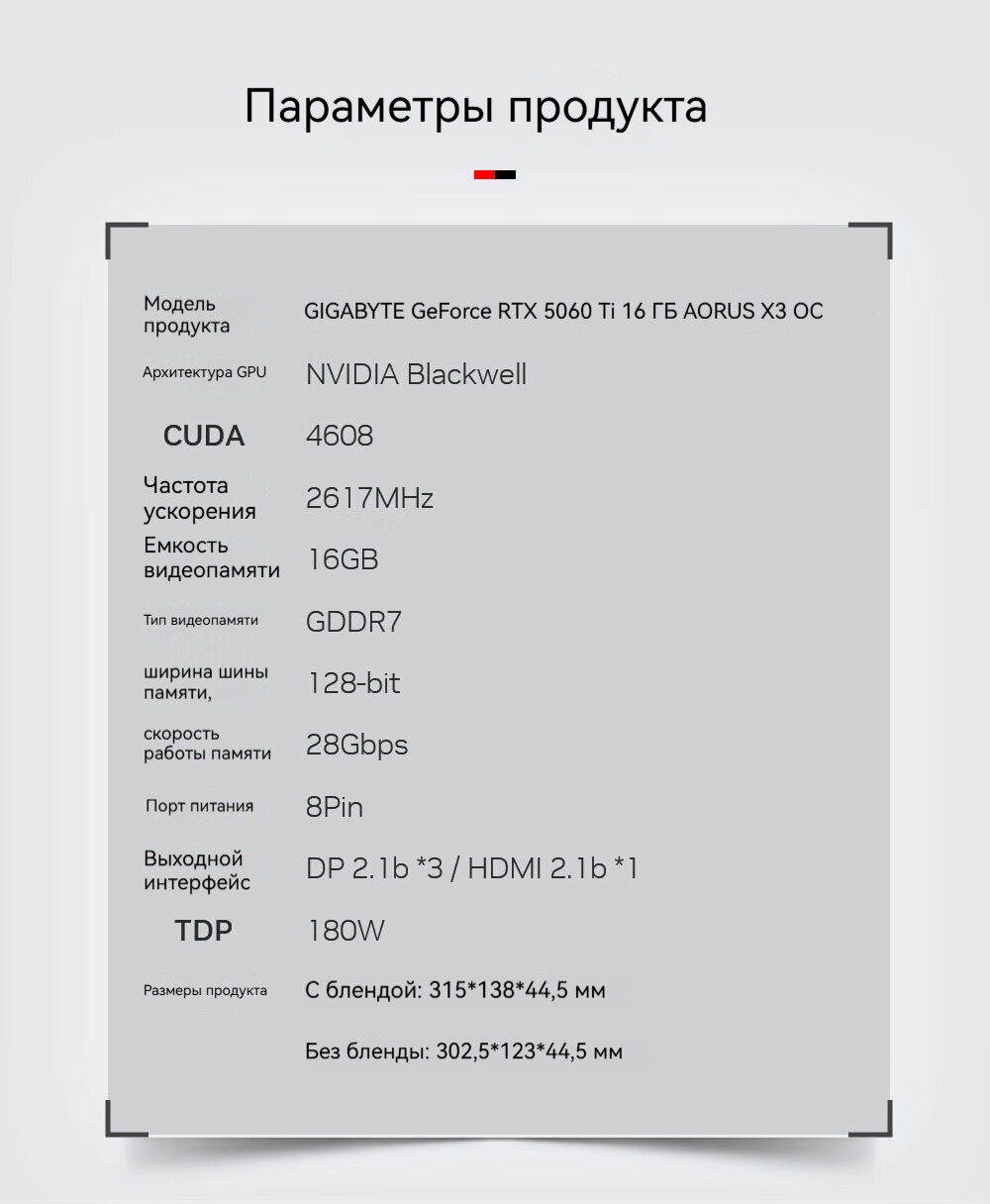 Параметры продукта

| | |
|---|---|
| Модель продукта | GIGABYTE GeForce RTX 5060 Ti 16 ГБ AORUS X3 OC |
| Архитектура GPU | NVIDIA Blackwell |
| CUDA | 4608 |
| Частота ускорения | 2617MHz |
| Емкость видеопамяти | 16GB |
| Тип видеопамяти | GDDR7 |
| ширина шины памяти, | 128-bit |
| скорость работы памяти | 28Gbps |
| Порт питания | 8Pin |
| Выходной интерфейс | DP 2.1b *3 / HDMI 2.1b *1 |
| TDP | 180W |
| Размеры продукта | С блендой: 315*138*44,5 мм |
| | Без бленды: 302,5*123*44,5 мм |